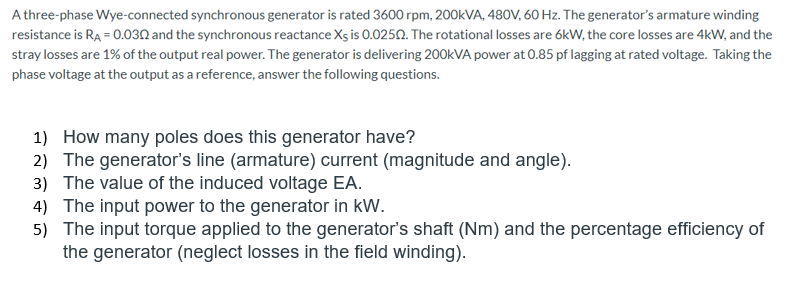 A three-phase Wye-connected synchronous generator is rated 3600 rpm, 200kVA, 480V, 60 Hz. The generator's armature winding resistance is $R_A = 0.03\Omega$ and the synchronous reactance $X_S$ is $0.025\Omega$. The rotational losses are 6kW, the core losses are 4kW, and the stray losses are 1% of the output real power. The generator is delivering 200kVA power at 0.85 pf lagging at rated voltage. Taking the phase voltage at the output as a reference, answer the following questions.

1) How many poles does this generator have?
2) The generator's line (armature) current (magnitude and angle).
3) The value of the induced voltage EA.
4) The input power to the generator in kW.
5) The input torque applied to the generator's shaft (Nm) and the percentage efficiency of the generator (neglect losses in the field winding).